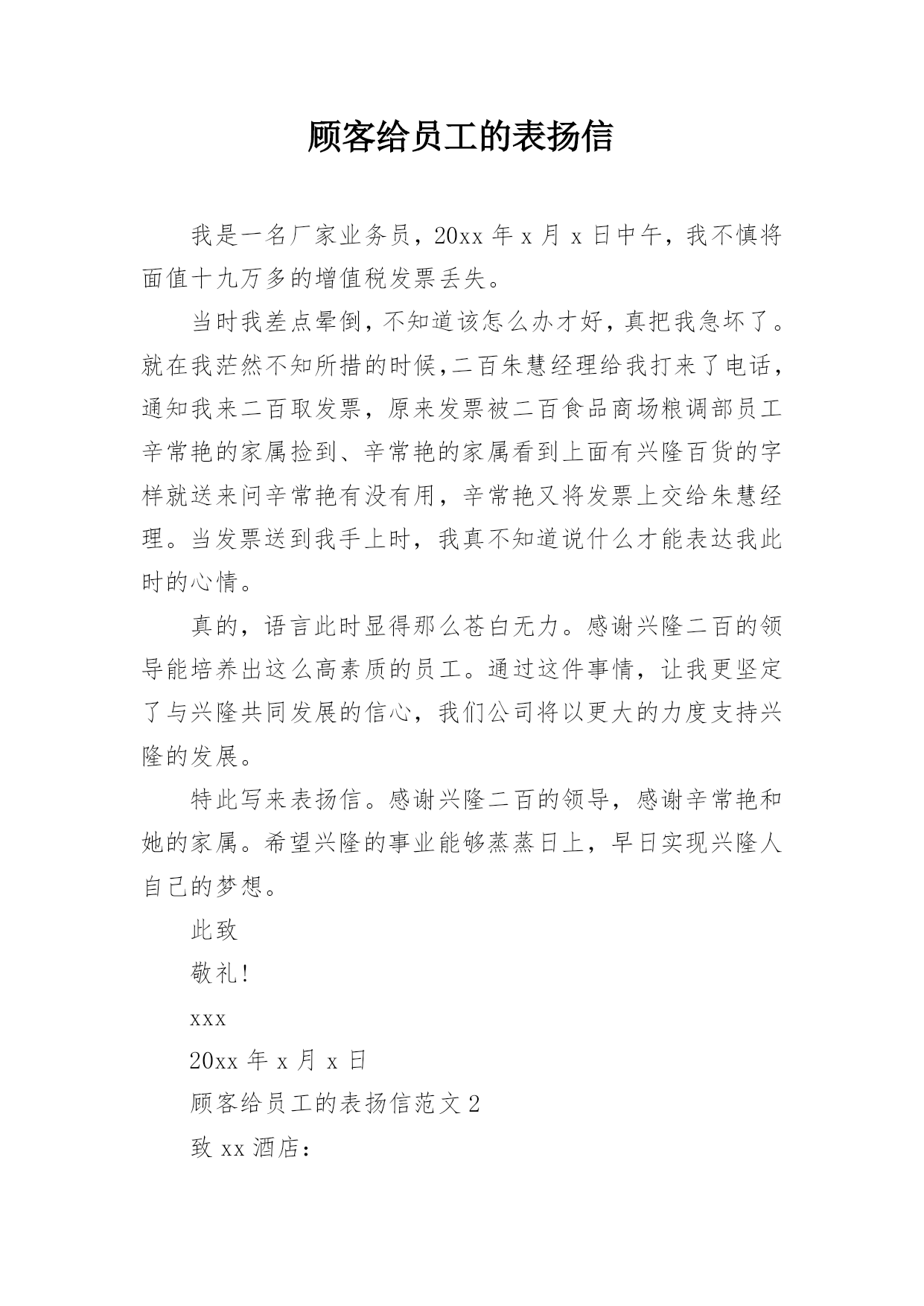 顾客给员工的表扬信

我是一名厂家业务员，20xx 年 x 月 x 日中午，我不慎将面值十九万多的增值税发票丢失。

当时我差点晕倒，不知道该怎么办才好，真把我急坏了。就在我茫然不知所措的时候，二百朱慧经理给我打来了电话，通知我来二百取发票，原来发票被二百食品商场粮调部员工辛常艳的家属捡到、辛常艳的家属看到上面有兴隆百货的字样就送来问辛常艳有没有用，辛常艳又将发票上交给朱慧经理。当发票送到我手上时，我真不知道说什么才能表达我此时的心情。

真的，语言此时显得那么苍白无力。感谢兴隆二百的领导能培养出这么高素质的员工。通过这件事情，让我更坚定了与兴隆共同发展的信心，我们公司将以更大的力度支持兴隆的发展。

特此写来表扬信。感谢兴隆二百的领导，感谢辛常艳和她的家属。希望兴隆的事业能够蒸蒸日上，早日实现兴隆人自己的梦想。

此致

敬礼!

xxx

20xx 年 x 月 x 日

顾客给员工的表扬信范文 2

致 xx 酒店：